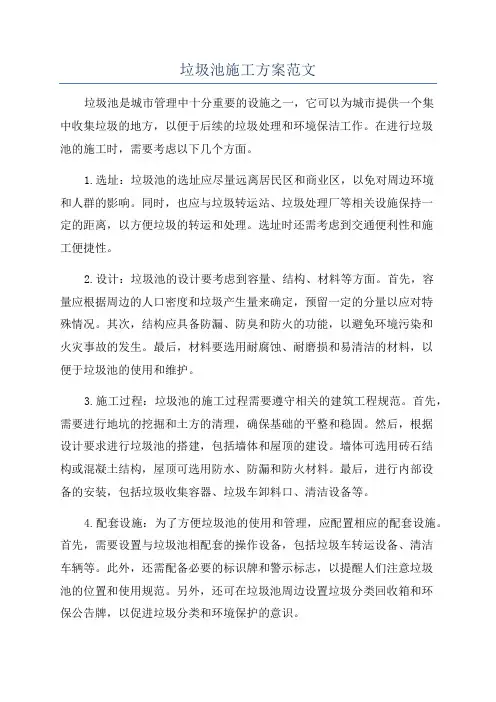 垃圾池施工方案范文

垃圾池是城市管理中十分重要的设施之一，它可以为城市提供一个集中收集垃圾的地方，以便于后续的垃圾处理和环境保洁工作。在进行垃圾池的施工时，需要考虑以下几个方面。

1.选址：垃圾池的选址应尽量远离居民区和商业区，以免对周边环境和人群的影响。同时，也应与垃圾转运站、垃圾处理厂等相关设施保持一定的距离，以方便垃圾的转运和处理。选址时还需考虑到交通便利性和施工便捷性。

2.设计：垃圾池的设计要考虑到容量、结构、材料等方面。首先，容量应根据周边的人口密度和垃圾产生量来确定，预留一定的分量以应对特殊情况。其次，结构应具备防漏、防臭和防火的功能，以避免环境污染和火灾事故的发生。最后，材料要选用耐腐蚀、耐磨损和易清洁的材料，以便于垃圾池的使用和维护。

3.施工过程：垃圾池的施工过程需要遵守相关的建筑工程规范。首先，需要进行地坑的挖掘和土方的清理，确保基础的平整和稳固。然后，根据设计要求进行垃圾池的搭建，包括墙体和屋顶的建设。墙体可选用砖石结构或混凝土结构，屋顶可选用防水、防漏和防火材料。最后，进行内部设备的安装，包括垃圾收集容器、垃圾车卸料口、清洁设备等。

4.配套设施：为了方便垃圾池的使用和管理，应配置相应的配套设施。首先，需要设置与垃圾池相配套的操作设备，包括垃圾车转运设备、清洁车辆等。此外，还需配备必要的标识牌和警示标志，以提醒人们注意垃圾池的位置和使用规范。另外，还可在垃圾池周边设置垃圾分类回收箱和环保公告牌，以促进垃圾分类和环境保护的意识。